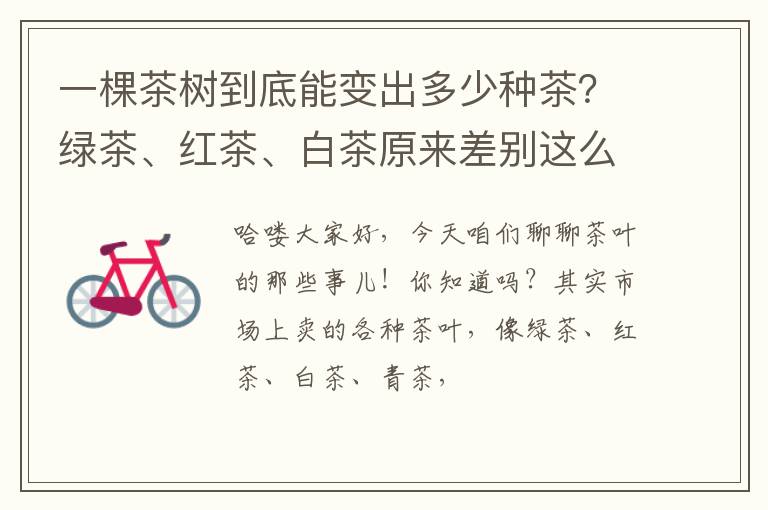 一棵茶树到底能变出多少种茶？绿茶、红茶、白茶原来差别这么

哈喽大家好，今天咱们聊聊茶叶的那些事儿！你知道吗？其实市场上卖的各种茶叶，像绿茶、红茶、白茶、青茶，